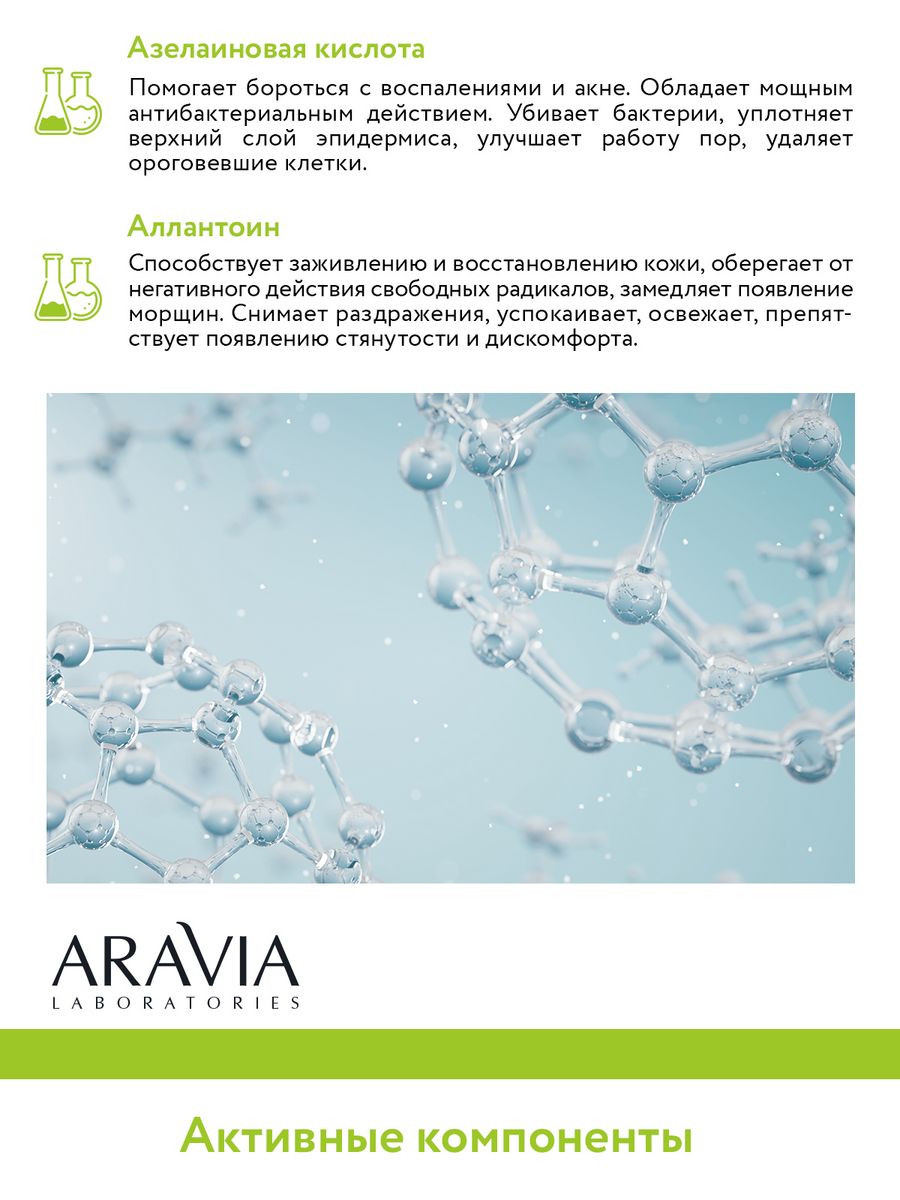 Азелаиновая кислота

Помогает бороться с воспалениями и акне. Обладает мощным антибактериальным действием. Убивает бактерии, уплотняет верхний слой эпидермиса, улучшает работу пор, удаляет ороговевшие клетки.

Аллантоин

Способствует заживлению и восстановлению кожи, оберегает от негативного действия свободных радикалов, замедляет появление морщин. Снимает раздражения, успокаивает, освежает, препятствует появлению стянутости и дискомфорта.

ARAVIA
LABORATORIES

Активные компоненты